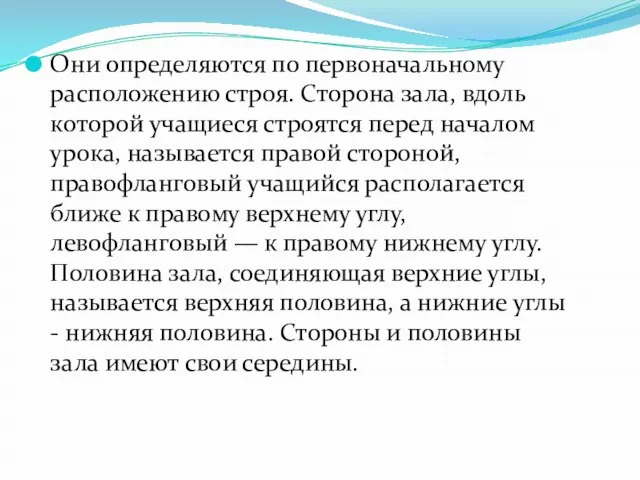 Они определяются по первоначальному расположению строя. Сторона зала, вдоль которой учащиеся строятся перед началом урока, называется правой стороной, правофланговый учащийся располагается ближе к правому верхнему углу, левофланговый — к правому нижнему углу. Половина зала, соединяющая верхние углы, называется верхняя половина, а нижние углы - нижняя половина. Стороны и половины зала имеют свои середины.